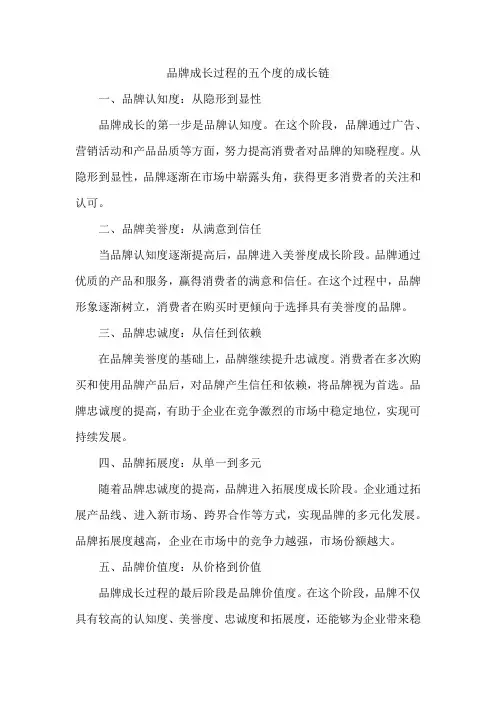 品牌成长过程的五个度的成长链

一、品牌认知度：从隐形到显性

品牌成长的第一步是品牌认知度。在这个阶段，品牌通过广告、营销活动和产品品质等方面，努力提高消费者对品牌的知晓程度。从隐形到显性，品牌逐渐在市场中崭露头角，获得更多消费者的关注和认可。

二、品牌美誉度：从满意到信任

当品牌认知度逐渐提高后，品牌进入美誉度成长阶段。品牌通过优质的产品和服务，赢得消费者的满意和信任。在这个过程中，品牌形象逐渐树立，消费者在购买时更倾向于选择具有美誉度的品牌。

三、品牌忠诚度：从信任到依赖

在品牌美誉度的基础上，品牌继续提升忠诚度。消费者在多次购买和使用品牌产品后，对品牌产生信任和依赖，将品牌视为首选。品牌忠诚度的提高，有助于企业在竞争激烈的市场中稳定地位，实现可持续发展。

四、品牌拓展度：从单一到多元

随着品牌忠诚度的提高，品牌进入拓展度成长阶段。企业通过拓展产品线、进入新市场、跨界合作等方式，实现品牌的多元化发展。品牌拓展度越高，企业在市场中的竞争力越强，市场份额越大。

五、品牌价值度：从价格到价值

品牌成长过程的最后阶段是品牌价值度。在这个阶段，品牌不仅具有较高的认知度、美誉度、忠诚度和拓展度，还能够为企业带来稳